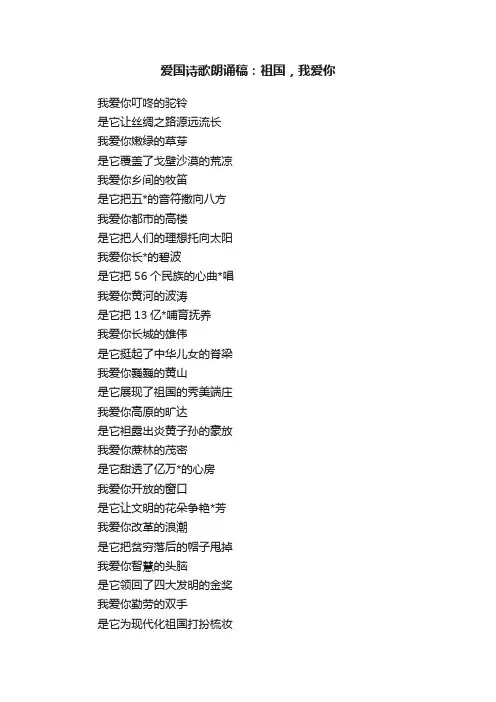 爱国诗歌朗诵稿：祖国，我爱你

我爱你叮咚的驼铃
是它让丝绸之路源远流长
我爱你嫩绿的草芽
是它覆盖了戈壁沙漠的荒凉
我爱你乡间的牧笛
是它把五*的音符撒向八方
我爱你都市的高楼
是它把人们的理想托向太阳
我爱你长*的碧波
是它把56个民族的心曲*唱
我爱你黄河的波涛
是它把13亿*哺育抚养
我爱你长城的雄伟
是它挺起了中华儿女的脊梁
我爱你巍巍的黄山
是它展现了祖国的秀美端庄
我爱你高原的旷达
是它袒露出炎黄子孙的豪放
我爱你蔗林的茂密
是它甜透了亿万*的心房
我爱你开放的窗口
是它让文明的花朵争艳*芳
我爱你改革的浪潮
是它把贫穷落后的帽子甩掉
我爱你智慧的头脑
是它领回了四大发明的金奖
我爱你勤劳的双手
是它为现代化祖国打扮梳妆